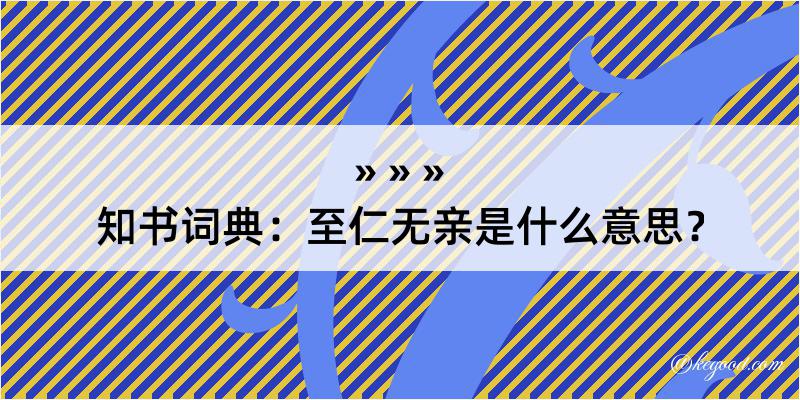 » » »

知书词典：至仁无亲是什么意思？

@keyoot.com